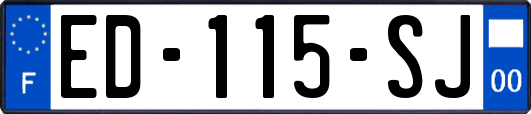 F
ED-115-SJ
00